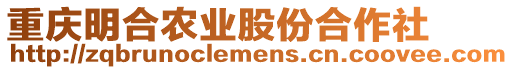 重庆明合农业股份合作社
http://zqbrunoclemens.cn.coovee.com